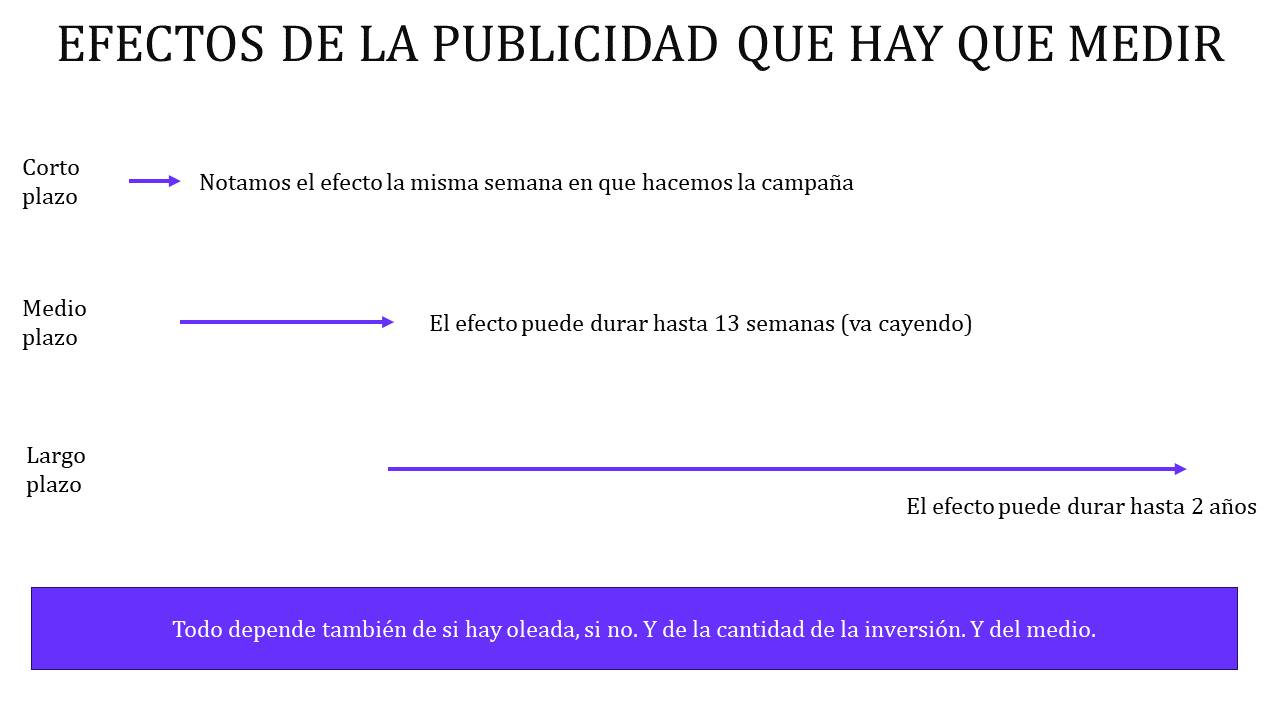 EFECTOS DE LA PUBLICIDAD QUE HAY QUE MEDIR

Corto plazo

Notamos el efecto la misma semana en que hacemos la campaña

Medio plazo

El efecto puede durar hasta 13 semanas (va cayendo)

Largo plazo

El efecto puede durar hasta 2 años

Todo depende también de si hay oleada, si no. Y de la cantidad de la inversión. Y del medio.